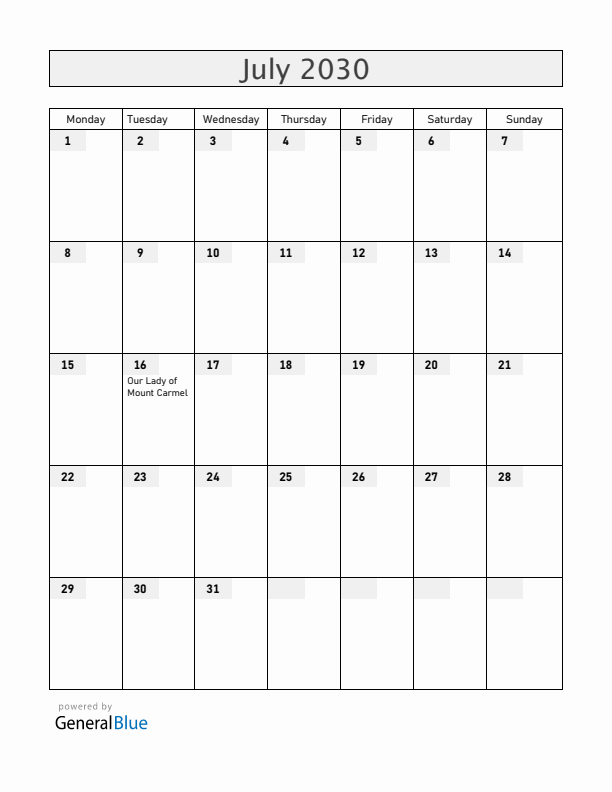 July 2030

| Monday | Tuesday | Wednesday | Thursday | Friday | Saturday | Sunday |
|---|---|---|---|---|---|---|
| 1 | 2 | 3 | 4 | 5 | 6 | 7 |
| 8 | 9 | 10 | 11 | 12 | 13 | 14 |
| 15 | 16 Our Lady of Mount Carmel | 17 | 18 | 19 | 20 | 21 |
| 22 | 23 | 24 | 25 | 26 | 27 | 28 |
| 29 | 30 | 31 | | | | |

powered by
GeneralBlue